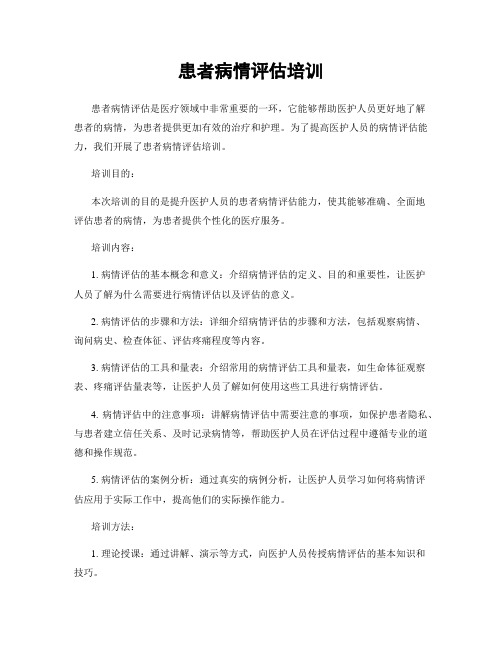 患者病情评估培训

患者病情评估是医疗领域中非常重要的一环，它能够帮助医护人员更好地了解患者的病情，为患者提供更加有效的治疗和护理。为了提高医护人员的病情评估能力，我们开展了患者病情评估培训。

培训目的：

本次培训的目的是提升医护人员的患者病情评估能力，使其能够准确、全面地评估患者的病情，为患者提供个性化的医疗服务。

培训内容：

1. 病情评估的基本概念和意义：介绍病情评估的定义、目的和重要性，让医护人员了解为什么需要进行病情评估以及评估的意义。

2. 病情评估的步骤和方法：详细介绍病情评估的步骤和方法，包括观察病情、询问病史、检查体征、评估疼痛程度等内容。

3. 病情评估的工具和量表：介绍常用的病情评估工具和量表，如生命体征观察表、疼痛评估量表等，让医护人员了解如何使用这些工具进行病情评估。

4. 病情评估中的注意事项：讲解病情评估中需要注意的事项，如保护患者隐私、与患者建立信任关系、及时记录病情等，帮助医护人员在评估过程中遵循专业的道德和操作规范。

5. 病情评估的案例分析：通过真实的病例分析，让医护人员学习如何将病情评估应用于实际工作中，提高他们的实际操作能力。

培训方法：

1. 理论授课：通过讲解、演示等方式，向医护人员传授病情评估的基本知识和技巧。